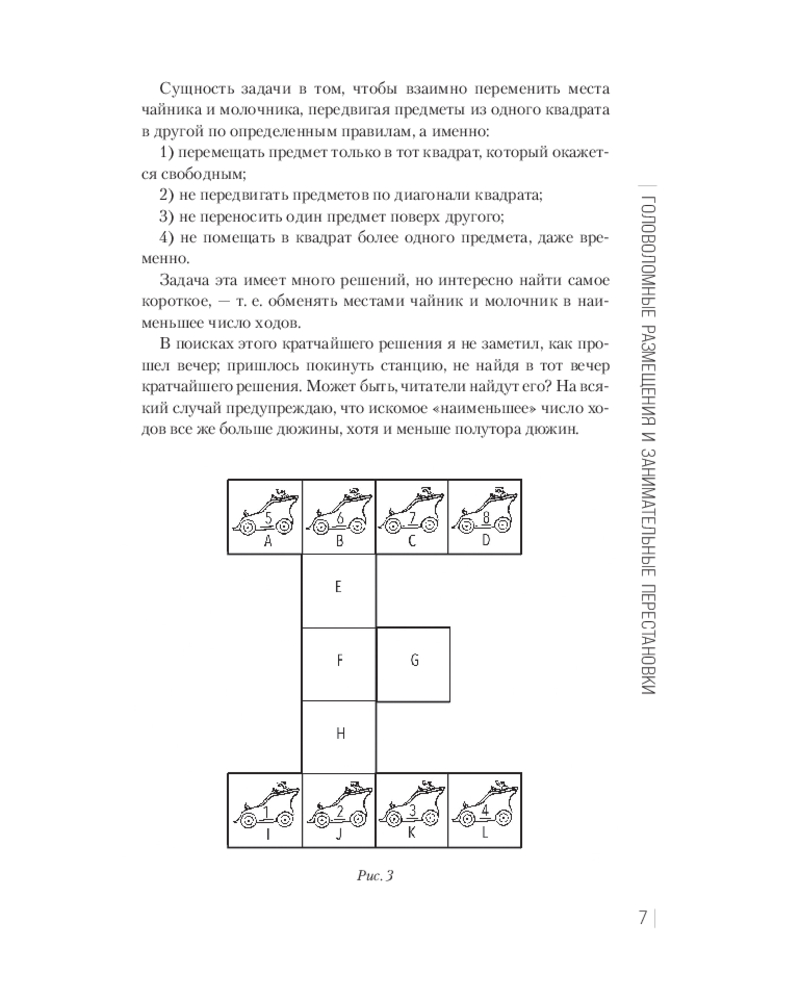 Сущность задачи в том, чтобы взаимно переменить места чайника и молочника, передвигая предметы из одного квадрата в другой по определенным правилам, а именно:

1) перемещать предмет только в тот квадрат, который окажется свободным;

2) не передвигать предметов по диагонали квадрата;

3) не переносить один предмет поверх другого;

4) не помещать в квадрат более одного предмета, даже временно.

Задача эта имеет много решений, но интересно найти самое короткое, — т. е. обменять местами чайник и молочник в наименьшее число ходов.

В поисках этого кратчайшего решения я не заметил, как прошел вечер; пришлось покинуть станцию, не найдя в тот вечер кратчайшего решения. Может быть, читатели найдут его? На всякий случай предупреждаю, что искомое «наименьшее» число ходов все же больше дюжины, хотя и меньше полутора дюжин.

5 A 6 B 7 C 8 D

E

F G

H

1 I 2 J 3 K 4 L

Рис. 3

ГОЛОВОЛОМНЫЕ РАЗМЕЩЕНИЯ И ЗАНИМАТЕЛЬНЫЕ ПЕРЕСТАНОВКИ

7